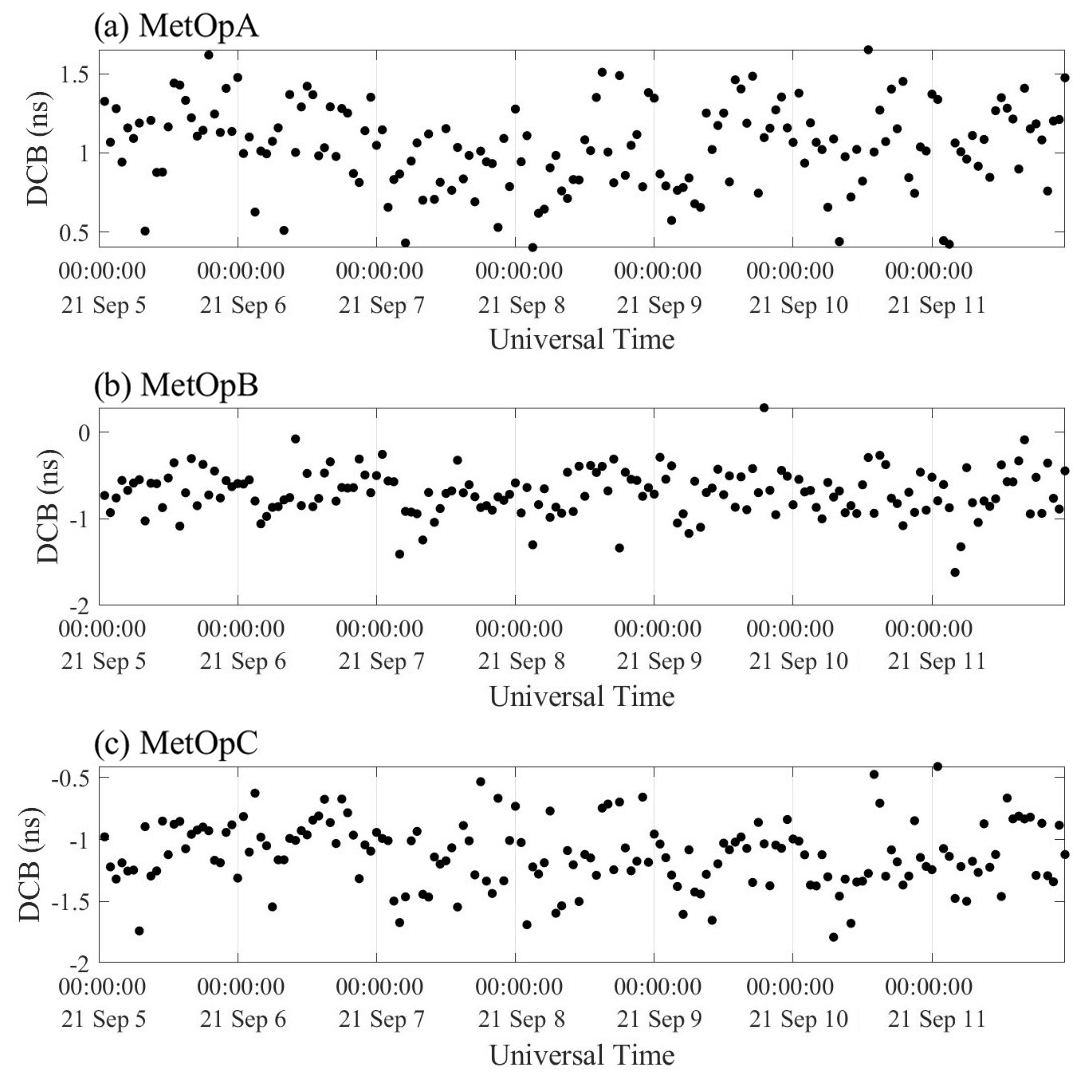 (a) MetOpA

DCB (ns)

1.5
1
0.5

00:00:00 21 Sep 5
00:00:00 21 Sep 6
00:00:00 21 Sep 7
00:00:00 21 Sep 8
00:00:00 21 Sep 9
00:00:00 21 Sep 10
00:00:00 21 Sep 11

Universal Time

(b) MetOpB

DCB (ns)

0
-1
-2

00:00:00 21 Sep 5
00:00:00 21 Sep 6
00:00:00 21 Sep 7
00:00:00 21 Sep 8
00:00:00 21 Sep 9
00:00:00 21 Sep 10
00:00:00 21 Sep 11

Universal Time

(c) MetOpC

DCB (ns)

-0.5
-1
-1.5
-2

00:00:00 21 Sep 5
00:00:00 21 Sep 6
00:00:00 21 Sep 7
00:00:00 21 Sep 8
00:00:00 21 Sep 9
00:00:00 21 Sep 10
00:00:00 21 Sep 11

Universal Time